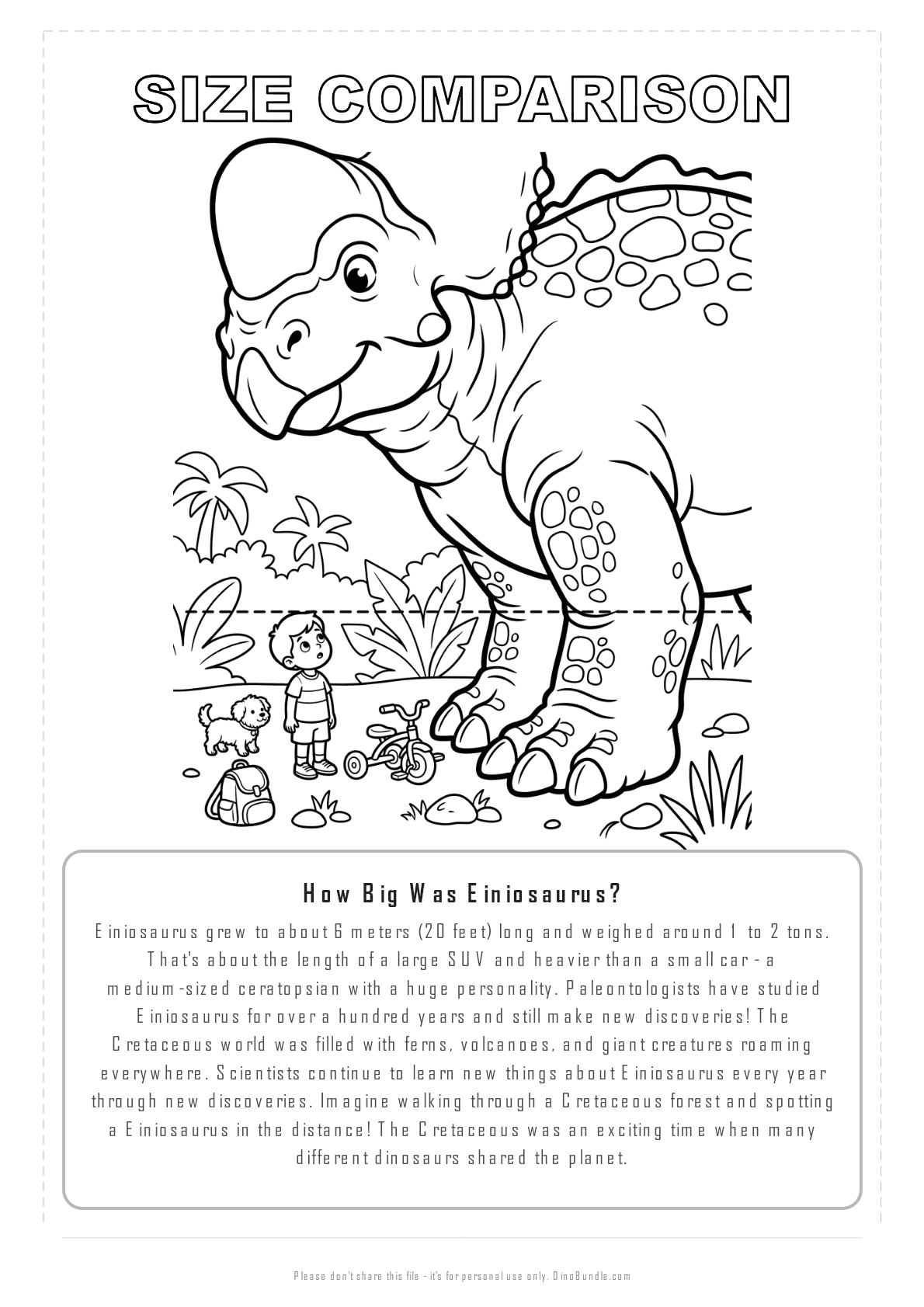 SIZE COMPARISON

How Big Was Einiosaurus?

Einiosaurus grew to about 6 meters (20 feet) long and weighed around 1 to 2 tons. That's about the length of a large SUV and heavier than a small car - a medium-sized ceratopsian with a huge personality. Paleontologists have studied Einiosaurus for over a hundred years and still make new discoveries! The Cretaceous world was filled with ferns, volcanoes, and giant creatures roaming everywhere. Scientists continue to learn new things about Einiosaurus every year through new discoveries. Imagine walking through a Cretaceous forest and spotting a Einiosaurus in the distance! The Cretaceous was an exciting time when many different dinosaurs shared the planet.

Please don't share this file - it's for personal use only. DinoBundle.com